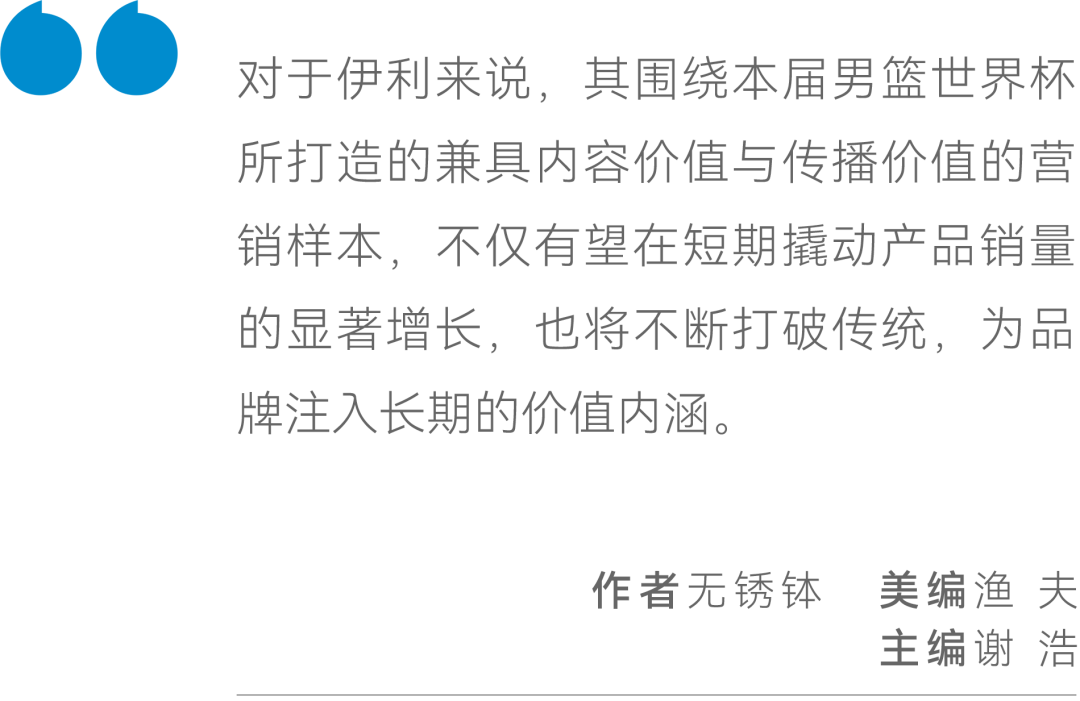 对于伊利来说，其围绕本届男篮世界杯所打造的兼具内容价值与传播价值的营销样本，不仅有望在短期撬动产品销量的显著增长，也将不断打破传统，为品牌注入长期的价值内涵。

作者无锈钵　美编渔 夫
主编谢 浩